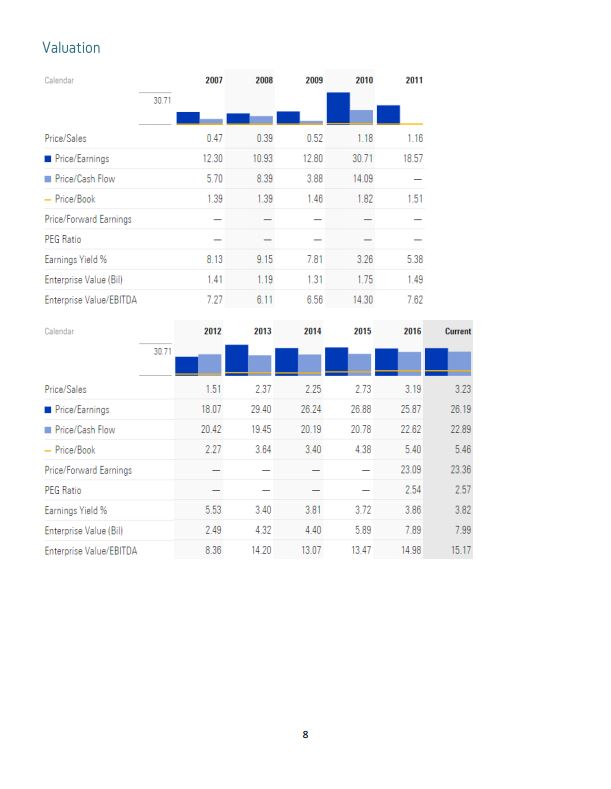 Valuation

| Calendar | 2007 | 2008 | 2009 | 2010 | 2011 |
|---|---|---|---|---|---|
| 30.71 | | | | | |
| Price/Sales | 0.47 | 0.39 | 0.52 | 1.18 | 1.16 |
| Price/Earnings | 12.30 | 10.93 | 12.80 | 30.71 | 18.57 |
| Price/Cash Flow | 5.70 | 8.39 | 3.88 | 14.09 | — |
| Price/Book | 1.39 | 1.39 | 1.46 | 1.82 | 1.51 |
| Price/Forward Earnings | — | — | — | — | — |
| PEG Ratio | — | — | — | — | — |
| Earnings Yield % | 8.13 | 9.15 | 7.81 | 3.26 | 5.38 |
| Enterprise Value (Bil) | 1.41 | 1.19 | 1.31 | 1.75 | 1.49 |
| Enterprise Value/EBITDA | 7.27 | 6.11 | 6.56 | 14.30 | 7.62 |

| Calendar | 2012 | 2013 | 2014 | 2015 | 2016 | Current |
|---|---|---|---|---|---|---|
| 30.71 | | | | | | |
| Price/Sales | 1.51 | 2.37 | 2.25 | 2.73 | 3.19 | 3.23 |
| Price/Earnings | 18.07 | 29.40 | 26.24 | 26.88 | 25.87 | 26.19 |
| Price/Cash Flow | 20.42 | 19.45 | 20.19 | 20.78 | 22.62 | 22.89 |
| Price/Book | 2.27 | 3.64 | 3.40 | 4.38 | 5.40 | 5.46 |
| Price/Forward Earnings | — | — | — | — | 23.09 | 23.36 |
| PEG Ratio | — | — | — | — | 2.54 | 2.57 |
| Earnings Yield % | 5.53 | 3.40 | 3.81 | 3.72 | 3.86 | 3.82 |
| Enterprise Value (Bil) | 2.49 | 4.32 | 4.40 | 5.89 | 7.89 | 7.99 |
| Enterprise Value/EBITDA | 8.36 | 14.20 | 13.07 | 13.47 | 14.98 | 15.17 |

8